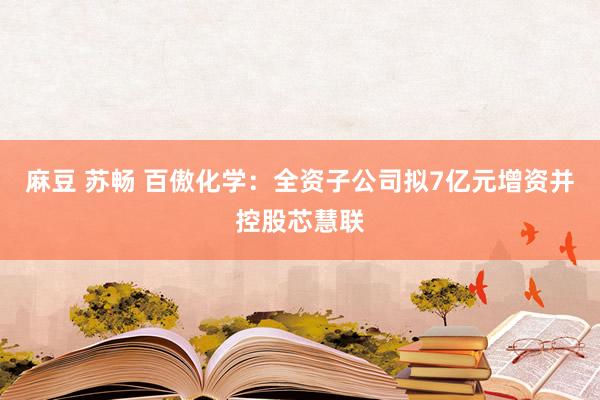 麻豆 苏畅 百傲化学：全资子公司拟7亿元增资并控股芯慧联